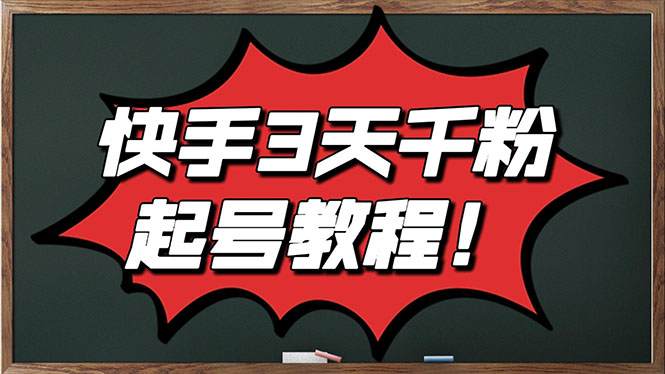 快手3天千粉
起号教程！